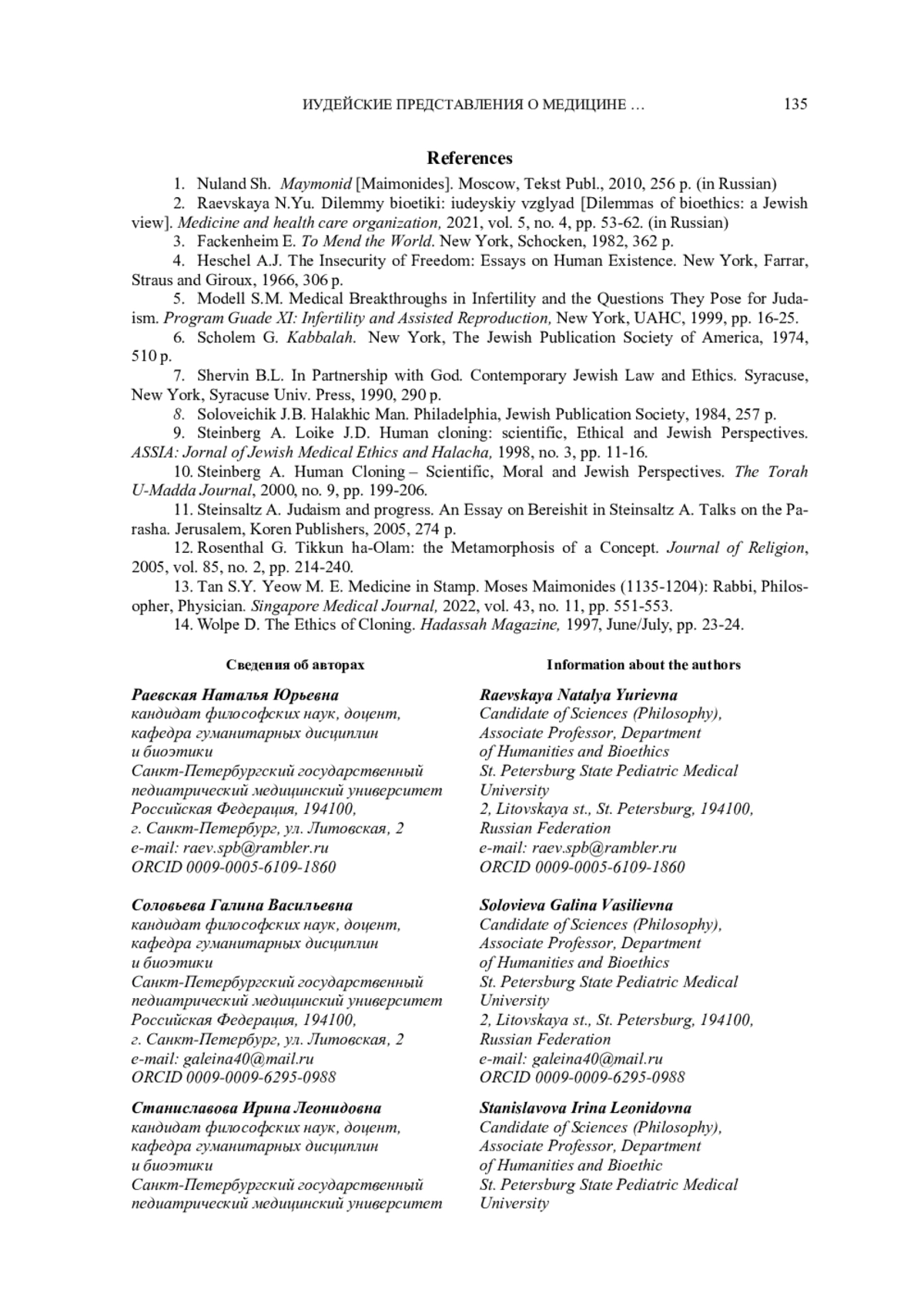 ИУДЕЙСКИЕ ПРЕДСТАВЛЕНИЯ О МЕДИЦИНЕ … 135

References

1. Nuland Sh. Maymonid [Maimonides]. Moscow, Tekst Publ., 2010, 256 p. (in Russian)

2. Raevskaya N.Yu. Dilemmy bioetiki: iudeyskiy vzglyad [Dilemmas of bioethics: a Jewish view]. Medicine and health care organization, 2021, vol. 5, no. 4, pp. 53-62. (in Russian)

3. Fackenheim E. To Mend the World. New York, Schocken, 1982, 362 p.

4. Heschel A.J. The Insecurity of Freedom: Essays on Human Existence. New York, Farrar, Straus and Giroux, 1966, 306 p.

5. Modell S.M. Medical Breakthroughs in Infertility and the Questions They Pose for Judaism. Program Guade XI: Infertility and Assisted Reproduction, New York, UAHC, 1999, pp. 16-25.

6. Scholem G. Kabbalah. New York, The Jewish Publication Society of America, 1974, 510 p.

7. Shervin B.L. In Partnership with God. Contemporary Jewish Law and Ethics. Syracuse, New York, Syracuse Univ. Press, 1990, 290 p.

8. Soloveichik J.B. Halakhic Man. Philadelphia, Jewish Publication Society, 1984, 257 p.

9. Steinberg A. Loike J.D. Human cloning: scientific, Ethical and Jewish Perspectives. ASSIA: Jornal of Jewish Medical Ethics and Halacha, 1998, no. 3, pp. 11-16.

10. Steinberg A. Human Cloning – Scientific, Moral and Jewish Perspectives. The Torah U-Madda Journal, 2000, no. 9, pp. 199-206.

11. Steinsaltz A. Judaism and progress. An Essay on Bereishit in Steinsaltz A. Talks on the Parasha. Jerusalem, Koren Publishers, 2005, 274 p.

12. Rosenthal G. Tikkun ha-Olam: the Metamorphosis of a Concept. Journal of Religion, 2005, vol. 85, no. 2, pp. 214-240.

13. Tan S.Y. Yeow M. E. Medicine in Stamp. Moses Maimonides (1135-1204): Rabbi, Philosopher, Physician. Singapore Medical Journal, 2022, vol. 43, no. 11, pp. 551-553.

14. Wolpe D. The Ethics of Cloning. Hadassah Magazine, 1997, June/July, pp. 23-24.

Сведения об авторах

Раевская Наталья Юрьевна
кандидат философских наук, доцент,
кафедра гуманитарных дисциплин
и биоэтики
Санкт-Петербургский государственный
педиатрический медицинский университет
Российская Федерация, 194100,
г. Санкт-Петербург, ул. Литовская, 2
e-mail: raev.spb@rambler.ru
ORCID 0009-0005-6109-1860

Соловьева Галина Васильевна
кандидат философских наук, доцент,
кафедра гуманитарных дисциплин
и биоэтики
Санкт-Петербургский государственный
педиатрический медицинский университет
Российская Федерация, 194100,
г. Санкт-Петербург, ул. Литовская, 2
e-mail: galeina40@mail.ru
ORCID 0009-0009-6295-0988

Станиславова Ирина Леонидовна
кандидат философских наук, доцент,
кафедра гуманитарных дисциплин
и биоэтики
Санкт-Петербургский государственный
педиатрический медицинский университет

Information about the authors

Raevskaya Natalya Yurievna
Candidate of Sciences (Philosophy),
Associate Professor, Department
of Humanities and Bioethics
St. Petersburg State Pediatric Medical
University
2, Litovskaya st., St. Petersburg, 194100,
Russian Federation
e-mail: raev.spb@rambler.ru
ORCID 0009-0005-6109-1860

Solovieva Galina Vasilievna
Candidate of Sciences (Philosophy),
Associate Professor, Department
of Humanities and Bioethics
St. Petersburg State Pediatric Medical
University
2, Litovskaya st., St. Petersburg, 194100,
Russian Federation
e-mail: galeina40@mail.ru
ORCID 0009-0009-6295-0988

Stanislavova Irina Leonidovna
Candidate of Sciences (Philosophy),
Associate Professor, Department
of Humanities and Bioethic
St. Petersburg State Pediatric Medical
University